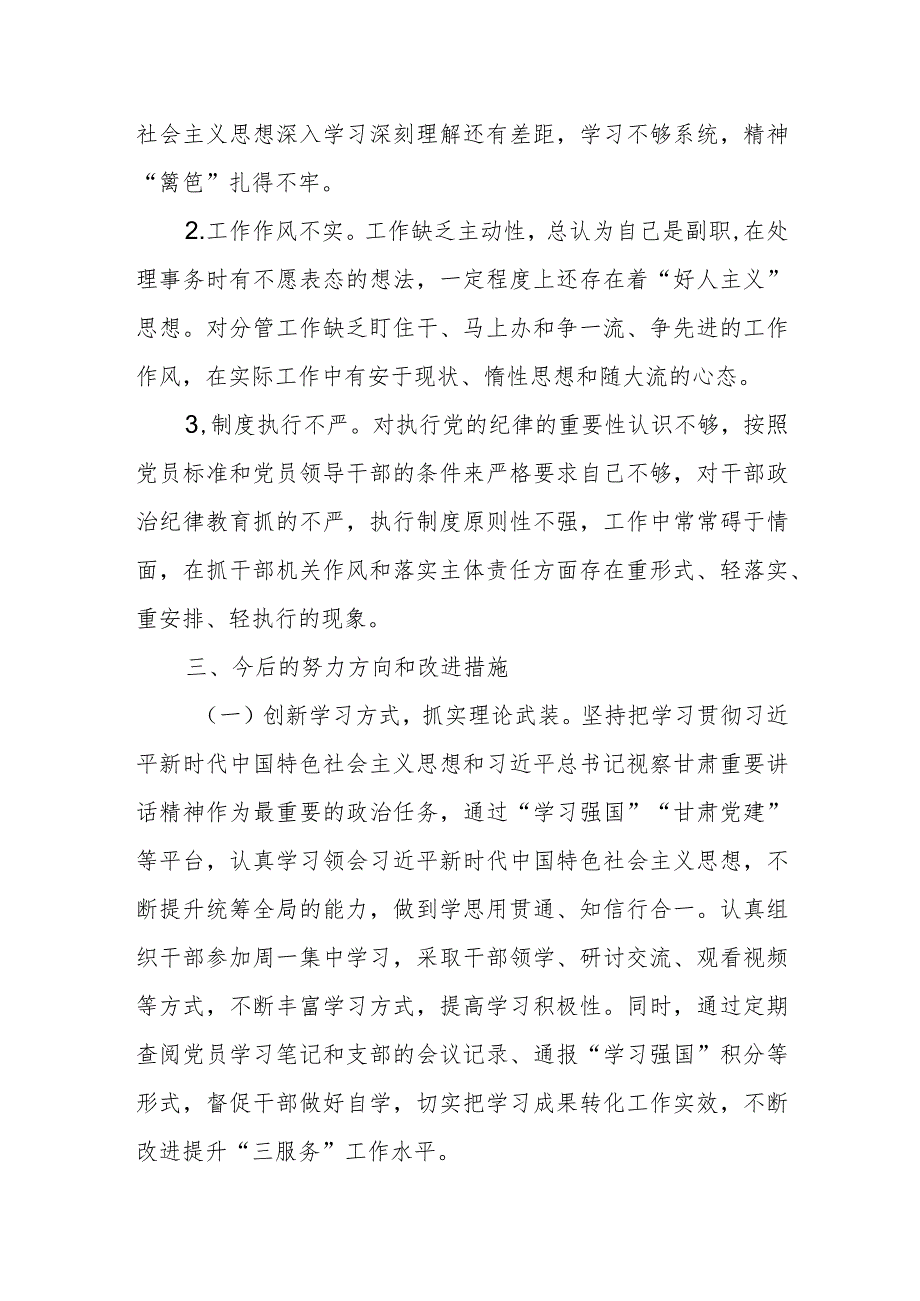 社会主义思想深入学习深刻理解还有差距，学习不够系统，精神“篱笆”扎得不牢。

2.工作作风不实。工作缺乏主动性，总认为自己是副职，在处理事务时有不愿表态的想法，一定程度上还存在着“好人主义”思想。对分管工作缺乏盯住干、马上办和争一流、争先进的工作作风，在实际工作中有安于现状、惰性思想和随大流的心态。

3,制度执行不严。对执行党的纪律的重要性认识不够，按照党员标准和党员领导干部的条件来严格要求自己不够，对干部政治纪律教育抓的不严，执行制度原则性不强，工作中常常碍于情面，在抓干部机关作风和落实主体责任方面存在重形式、轻落实、重安排、轻执行的现象。

三、今后的努力方向和改进措施

（一）创新学习方式，抓实理论武装。坚持把学习贯彻习近平新时代中国特色社会主义思想和习近平总书记视察甘肃重要讲话精神作为最重要的政治任务，通过“学习强国”“甘肃党建”等平台，认真学习领会习近平新时代中国特色社会主义思想，不断提升统筹全局的能力，做到学思用贯通、知信行合一。认真组织干部参加周一集中学习，采取干部领学、研讨交流、观看视频等方式，不断丰富学习方式，提高学习积极性。同时，通过定期查阅党员学习笔记和支部的会议记录、通报“学习强国”积分等形式，督促干部做好自学，切实把学习成果转化工作实效，不断改进提升“三服务”工作水平。